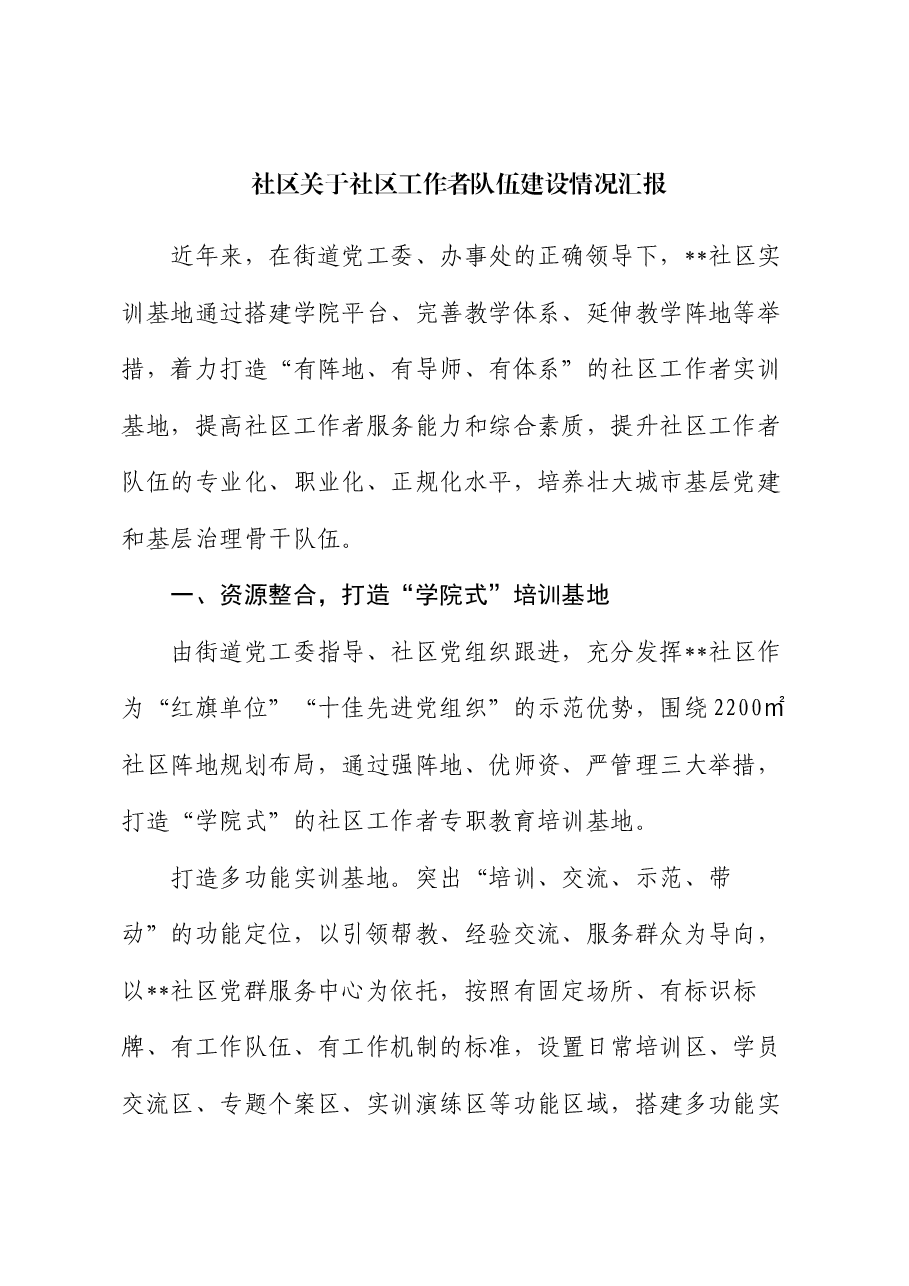 社区关于社区工作者队伍建设情况汇报

近年来，在街道党工委、办事处的正确领导下，**社区实训基地通过搭建学院平台、完善教学体系、延伸教学阵地等举措，着力打造“有阵地、有导师、有体系”的社区工作者实训基地，提高社区工作者服务能力和综合素质，提升社区工作者队伍的专业化、职业化、正规化水平，培养壮大城市基层党建和基层治理骨干队伍。

一、资源整合，打造“学院式”培训基地

由街道党工委指导、社区党组织跟进，充分发挥**社区作为“红旗单位”“十佳先进党组织”的示范优势，围绕2200㎡社区阵地规划布局，通过强阵地、优师资、严管理三大举措，打造“学院式”的社区工作者专职教育培训基地。

打造多功能实训基地。突出“培训、交流、示范、带动”的功能定位，以引领帮教、经验交流、服务群众为导向，以**社区党群服务中心为依托，按照有固定场所、有标识标牌、有工作队伍、有工作机制的标准，设置日常培训区、学员交流区、专题个案区、实训演练区等功能区域，搭建多功能实